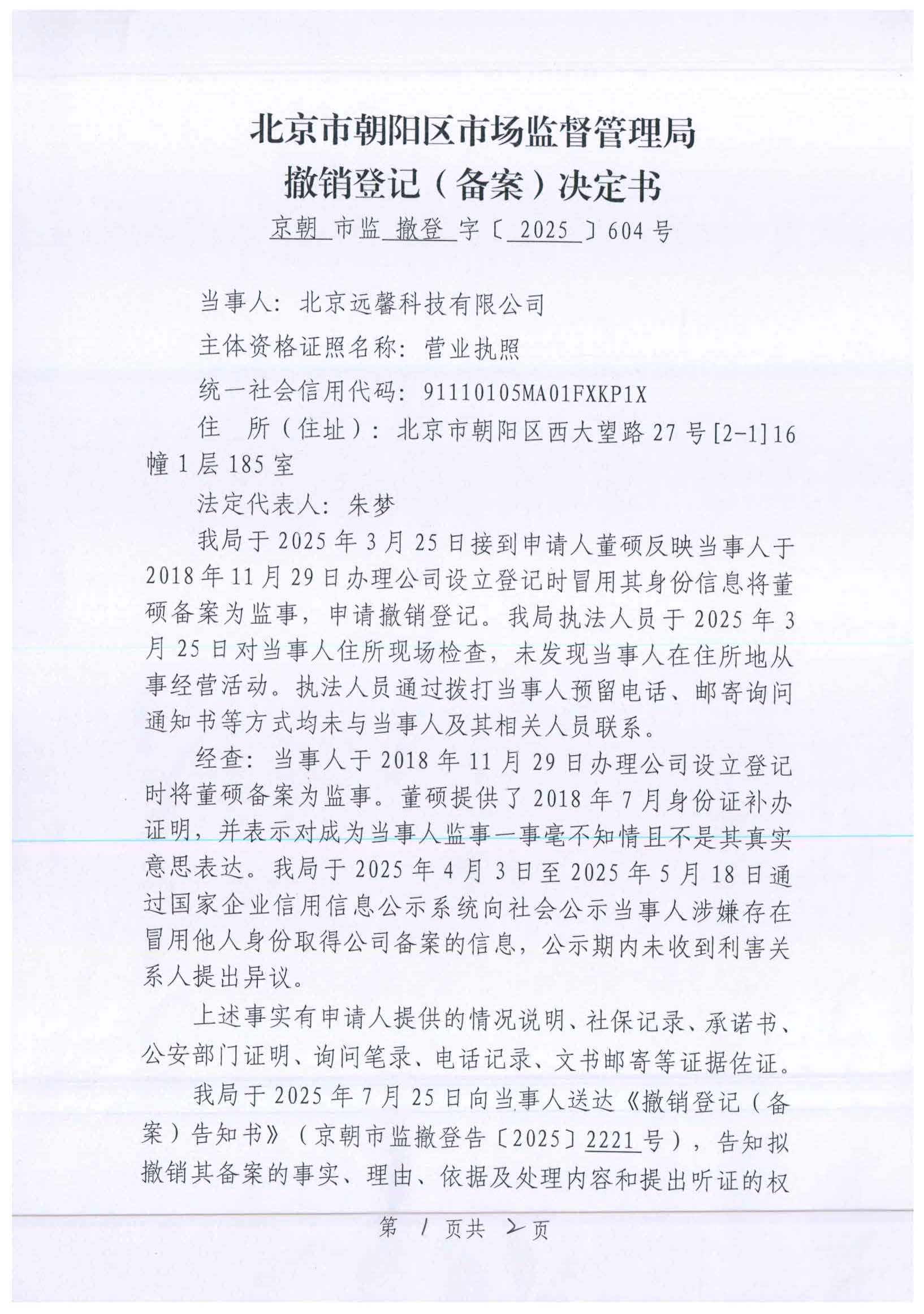 北京市朝阳区市场监督管理局
撤销登记（备案）决定书
京朝 市监 撤登 字〔 2025 〕604 号

当事人：北京远馨科技有限公司

主体资格证照名称：营业执照

统一社会信用代码：91110105MA01FXKP1X

住　所（住址）：北京市朝阳区西大望路 27 号[2-1]16 幢 1 层 185 室

法定代表人：朱梦

我局于 2025 年 3 月 25 日接到申请人董硕反映当事人于 2018 年 11 月 29 日办理公司设立登记时冒用其身份信息将董硕备案为监事，申请撤销登记。我局执法人员于 2025 年 3 月 25 日对当事人住所现场检查，未发现当事人在住所地从事经营活动。执法人员通过拨打当事人预留电话、邮寄询问通知书等方式均未与当事人及其相关人员联系。

经查：当事人于 2018 年 11 月 29 日办理公司设立登记时将董硕备案为监事。董硕提供了 2018 年 7 月身份证补办证明，并表示对成为当事人监事一事毫不知情且不是其真实意思表达。我局于 2025 年 4 月 3 日至 2025 年 5 月 18 日通过国家企业信用信息公示系统向社会公示当事人涉嫌存在冒用他人身份取得公司备案的信息，公示期内未收到利害关系人提出异议。

上述事实有申请人提供的情况说明、社保记录、承诺书、公安部门证明、询问笔录、电话记录、文书邮寄等证据佐证。

我局于 2025 年 7 月 25 日向当事人送达《撤销登记（备案）告知书》（京朝市监撤登告〔2025〕2221 号），告知拟撤销其备案的事实、理由、依据及处理内容和提出听证的权

第 1 页共 2 页